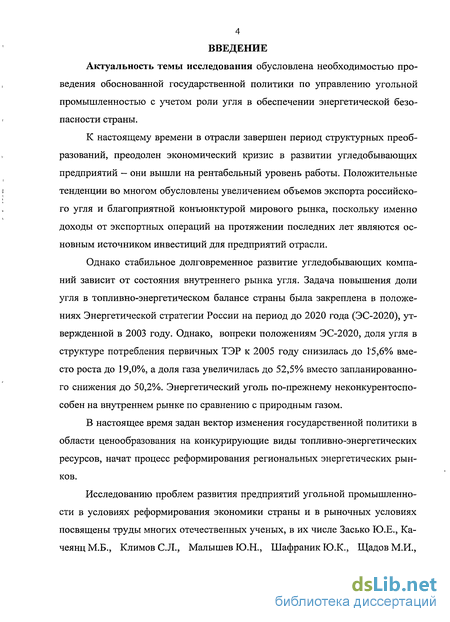 4

ВВЕДЕНИЕ

Актуальность темы исследования обусловлена необходимостью проведения обоснованной государственной политики по управлению угольной промышленностью с учетом роли угля в обеспечении энергетической безопасности страны.

К настоящему времени в отрасли завершен период структурных преобразований, преодолен экономический кризис в развитии угледобывающих предприятий – они вышли на рентабельный уровень работы. Положительные тенденции во многом обусловлены увеличением объемов экспорта российского угля и благоприятной конъюнктурой мирового рынка, поскольку именно доходы от экспортных операций на протяжении последних лет являются основным источником инвестиций для предприятий отрасли.

Однако стабильное долговременное развитие угледобывающих компаний зависит от состояния внутреннего рынка угля. Задача повышения доли угля в топливно-энергетическом балансе страны была закреплена в положениях Энергетической стратегии России на период до 2020 года (ЭС-2020), утвержденной в 2003 году. Однако, вопреки положениям ЭС-2020, доля угля в структуре потребления первичных ТЭР к 2005 году снизилась до 15,6% вместо роста до 19,0%, а доля газа увеличилась до 52,5% вместо запланированного снижения до 50,2%. Энергетический уголь по-прежнему неконкурентоспособен на внутреннем рынке по сравнению с природным газом.

В настоящее время задан вектор изменения государственной политики в области ценообразования на конкурирующие виды топливно-энергетических ресурсов, начат процесс реформирования региональных энергетических рынков.

Исследованию проблем развития предприятий угольной промышленности в условиях реформирования экономики страны и в рыночных условиях посвящены труды многих отечественных ученых, в их числе Засько Ю.Е., Качеянц М.Б., Климов С.Л., Малышев Ю.Н., Шафраник Ю.К., Щадов М.И.,

dsLib.net
библиотека диссертаций